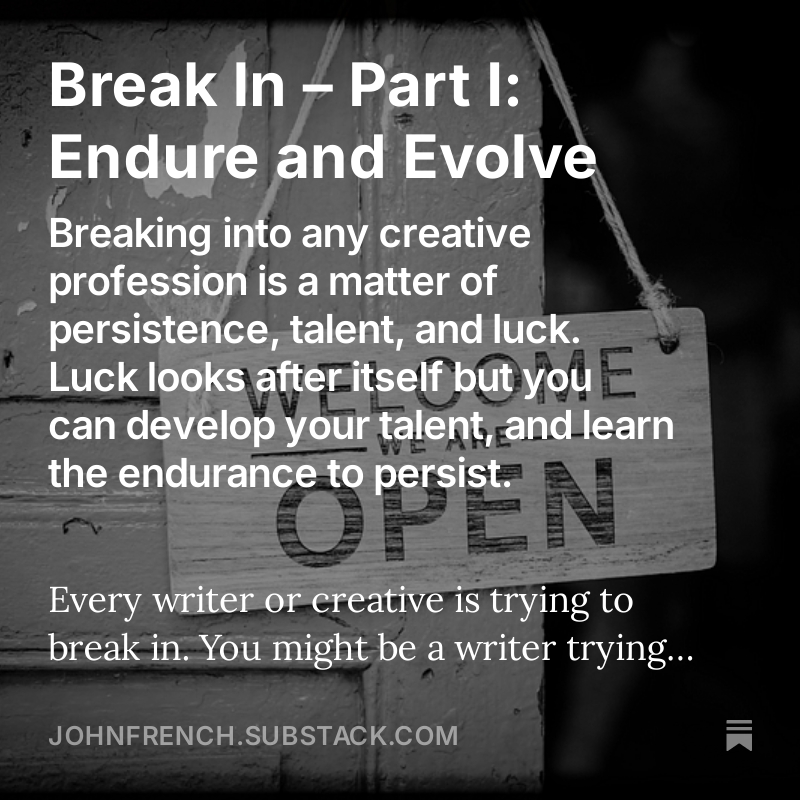 Break In – Part I: Endure and Evolve

Breaking into any creative profession is a matter of persistence, talent, and luck. Luck looks after itself but you can develop your talent, and learn the endurance to persist.

WELCOME
WE ARE
OPEN

Every writer or creative is trying to break in. You might be a writer trying...

JOHNFRENCH.SUBSTACK.COM